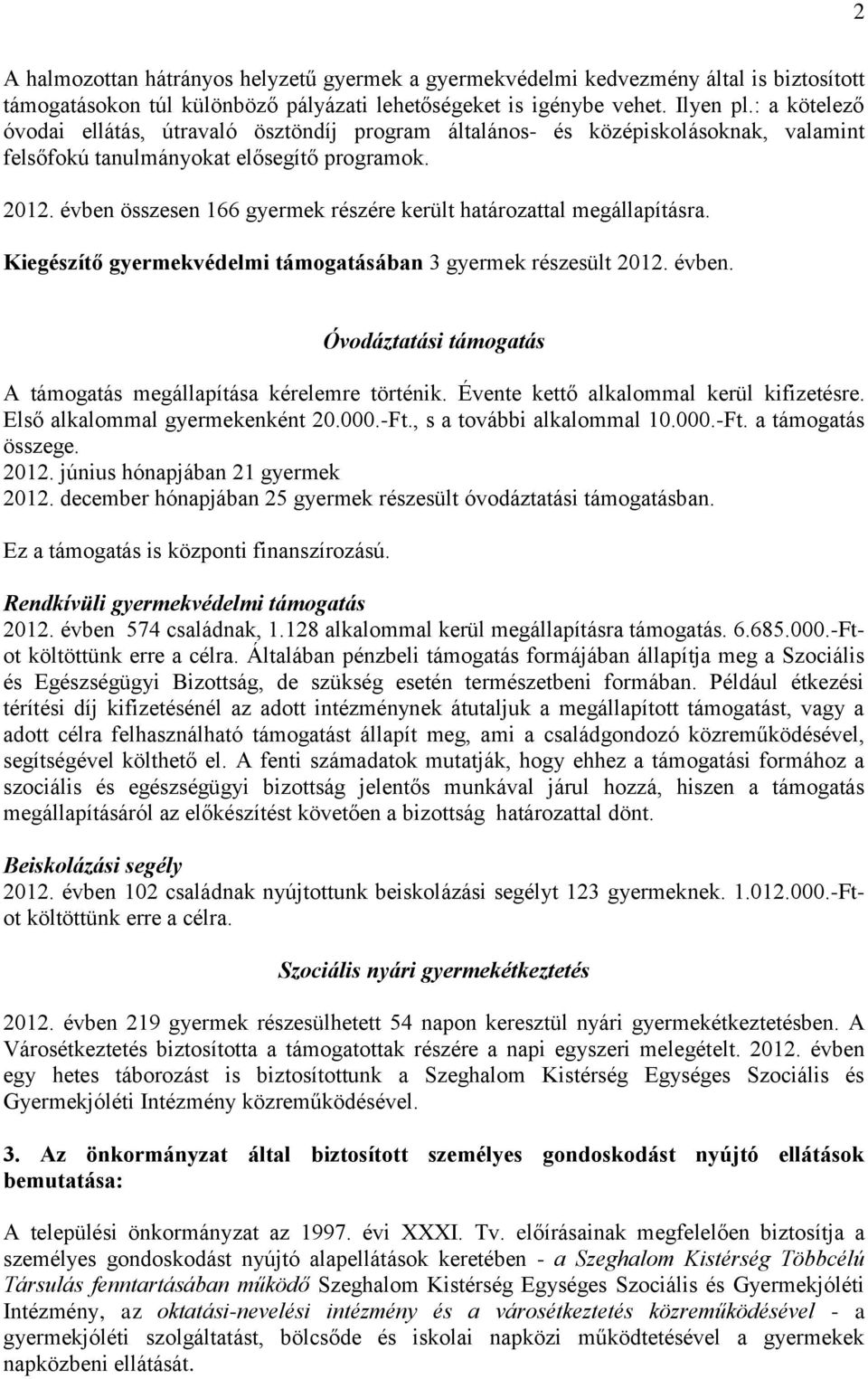 2

A halmozottan hátrányos helyzetű gyermek a gyermekvédelmi kedvezmény által is biztosított támogatásokon túl különböző pályázati lehetőségeket is igénybe vehet. Ilyen pl.: a kötelező óvodai ellátás, útravaló ösztöndíj program általános- és középiskolásoknak, valamint felsőfokú tanulmányokat elősegítő programok.

2012. évben összesen 166 gyermek részére került határozattal megállapításra.

Kiegészítő gyermekvédelmi támogatásában 3 gyermek részesült 2012. évben.

Óvodáztatási támogatás

A támogatás megállapítása kérelemre történik. Évente kettő alkalommal kerül kifizetésre. Első alkalommal gyermekenként 20.000.-Ft., s a további alkalommal 10.000.-Ft. a támogatás összege.
2012. június hónapjában 21 gyermek
2012. december hónapjában 25 gyermek részesült óvodáztatási támogatásban.

Ez a támogatás is központi finanszírozású.

Rendkívüli gyermekvédelmi támogatás
2012. évben 574 családnak, 1.128 alkalommal kerül megállapításra támogatás. 6.685.000.-Ft-ot költöttünk erre a célra. Általában pénzbeli támogatás formájában állapítja meg a Szociális és Egészségügyi Bizottság, de szükség esetén természetbeni formában. Például étkezési térítési díj kifizetésénél az adott intézménynek átutaljuk a megállapított támogatást, vagy a adott célra felhasználható támogatást állapít meg, ami a családgondozó közreműködésével, segítségével költhető el. A fenti számadatok mutatják, hogy ehhez a támogatási formához a szociális és egészségügyi bizottság jelentős munkával járul hozzá, hiszen a támogatás megállapításáról az előkészítést követően a bizottság határozattal dönt.

Beiskolázási segély
2012. évben 102 családnak nyújtottunk beiskolázási segélyt 123 gyermeknek. 1.012.000.-Ft-ot költöttünk erre a célra.

Szociális nyári gyermekétkeztetés

2012. évben 219 gyermek részesülhetett 54 napon keresztül nyári gyermekétkeztetésben. A Városétkeztetés biztosította a támogatottak részére a napi egyszeri melegételt. 2012. évben egy hetes táborozást is biztosítottunk a Szeghalom Kistérség Egységes Szociális és Gyermekjóléti Intézmény közreműködésével.

3. Az önkormányzat által biztosított személyes gondoskodást nyújtó ellátások bemutatása:

A települési önkormányzat az 1997. évi XXXI. Tv. előírásainak megfelelően biztosítja a személyes gondoskodást nyújtó alapellátások keretében - a Szeghalom Kistérség Többcélú Társulás fenntartásában működő Szeghalom Kistérség Egységes Szociális és Gyermekjóléti Intézmény, az oktatási-nevelési intézmény és a városétkeztetés közreműködésével - a gyermekjóléti szolgáltatást, bölcsőde és iskolai napközi működtetésével a gyermekek napközbeni ellátását.